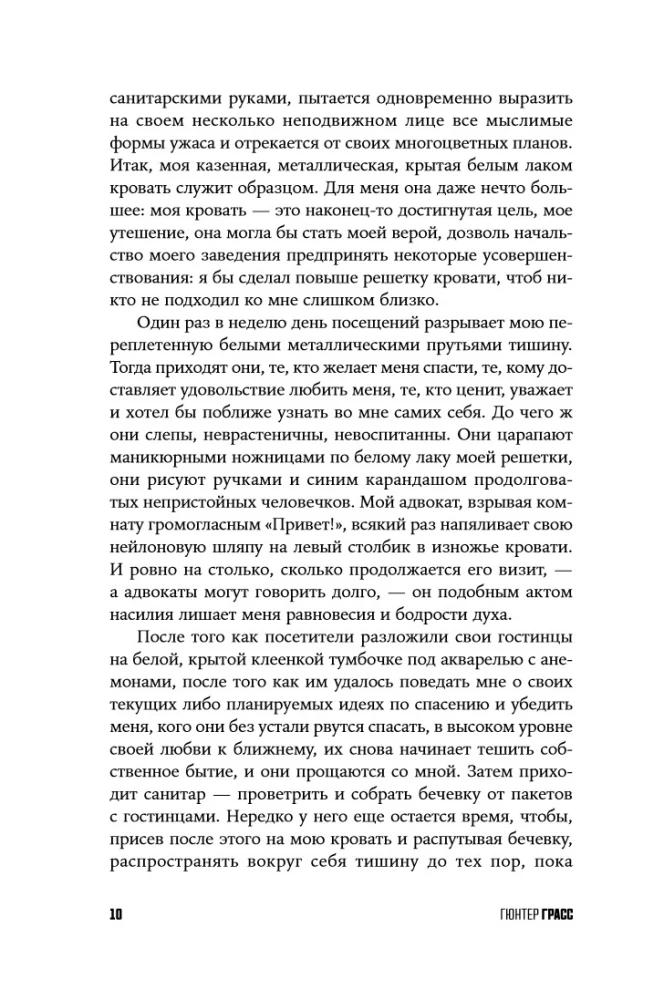 санитарскими руками, пытается одновременно выразить на своем несколько неподвижном лице все мыслимые формы ужаса и отрекается от своих многоцветных планов. Итак, моя казенная, металлическая, крытая белым лаком кровать служит образцом. Для меня она даже нечто большее: моя кровать — это наконец-то достигнутая цель, мое утешение, она могла бы стать моей верой, дозволь начальство моего заведения предпринять некоторые усовершенствования: я бы сделал повыше решетку кровати, чтоб никто не подходил ко мне слишком близко.

Один раз в неделю день посещений разрывает мою переплетенную белыми металлическими прутьями тишину. Тогда приходят они, те, кто желает меня спасти, те, кому доставляет удовольствие любить меня, те, кто ценит, уважает и хотел бы поближе узнать во мне самих себя. До чего ж они слепы, неврастеничны, невоспитанны. Они царапают маникюрными ножницами по белому лаку моей решетки, они рисуют ручками и синим карандашом продолговатых непристойных человечков. Мой адвокат, взрывая комнату громогласным «Привет!», всякий раз напяливает свою нейлоновую шляпу на левый столбик в изножье кровати. И ровно на столько, сколько продолжается его визит, — а адвокаты могут говорить долго, — он подобным актом насилия лишает меня равновесия и бодрости духа.

После того как посетители разложили свои гостинцы на белой, крытой клеенкой тумбочке под акварелью с анемонами, после того как им удалось поведать мне о своих текущих либо планируемых идеях по спасению и убедить меня, кого они без устали рвутся спасать, в высоком уровне своей любви к ближнему, их снова начинает тешить собственное бытие, и они прощаются со мной. Затем приходит санитар — проветрить и собрать бечевку от пакетов с гостинцами. Нередко у него еще остается время, чтобы, присев после этого на мою кровать и распутывая бечевку, распространять вокруг себя тишину до тех пор, пока

10 ГЮНТЕР ГРАСС